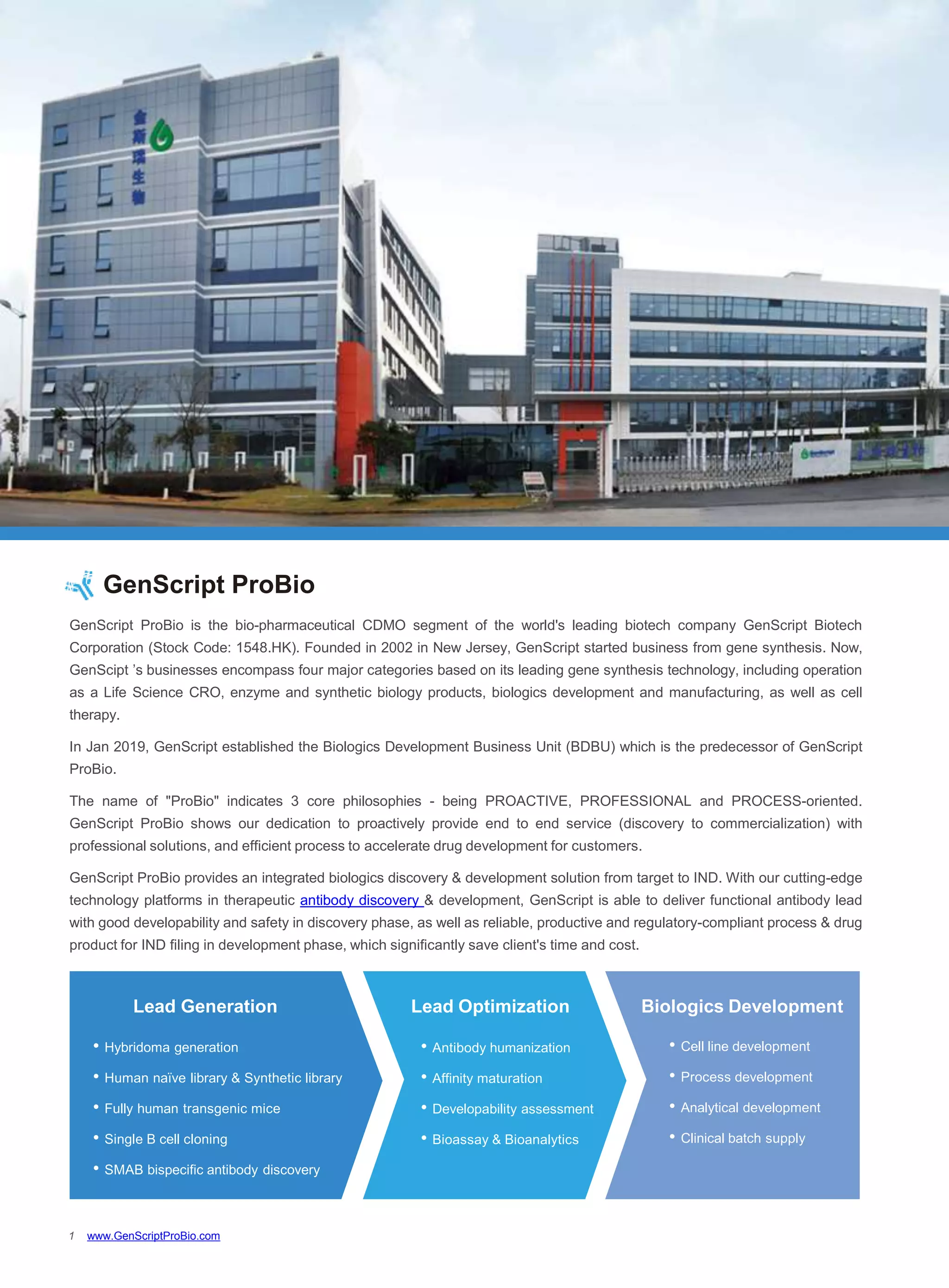 金斯瑞生物

GenScript ProBio

GenScript ProBio is the bio-pharmaceutical CDMO segment of the world's leading biotech company GenScript Biotech Corporation (Stock Code: 1548.HK). Founded in 2002 in New Jersey, GenScript started business from gene synthesis. Now, GenScipt 's businesses encompass four major categories based on its leading gene synthesis technology, including operation as a Life Science CRO, enzyme and synthetic biology products, biologics development and manufacturing, as well as cell therapy.

In Jan 2019, GenScript established the Biologics Development Business Unit (BDBU) which is the predecessor of GenScript ProBio.

The name of "ProBio" indicates 3 core philosophies - being PROACTIVE, PROFESSIONAL and PROCESS-oriented. GenScript ProBio shows our dedication to proactively provide end to end service (discovery to commercialization) with professional solutions, and efficient process to accelerate drug development for customers.

GenScript ProBio provides an integrated biologics discovery & development solution from target to IND. With our cutting-edge technology platforms in therapeutic antibody discovery & development, GenScript is able to deliver functional antibody lead with good developability and safety in discovery phase, as well as reliable, productive and regulatory-compliant process & drug product for IND filing in development phase, which significantly save client's time and cost.

Lead Generation
• Hybridoma generation
• Human naïve library & Synthetic library
• Fully human transgenic mice
• Single B cell cloning
• SMAB bispecific antibody discovery

Lead Optimization
• Antibody humanization
• Affinity maturation
• Developability assessment
• Bioassay & Bioanalytics

Biologics Development
• Cell line development
• Process development
• Analytical development
• Clinical batch supply

1 www.GenScriptProBio.com